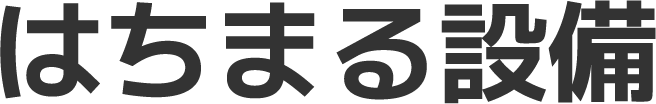 はちまる設備